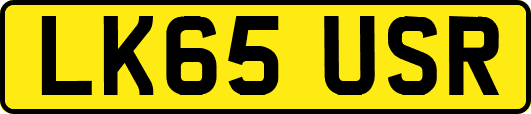 LK65 USR